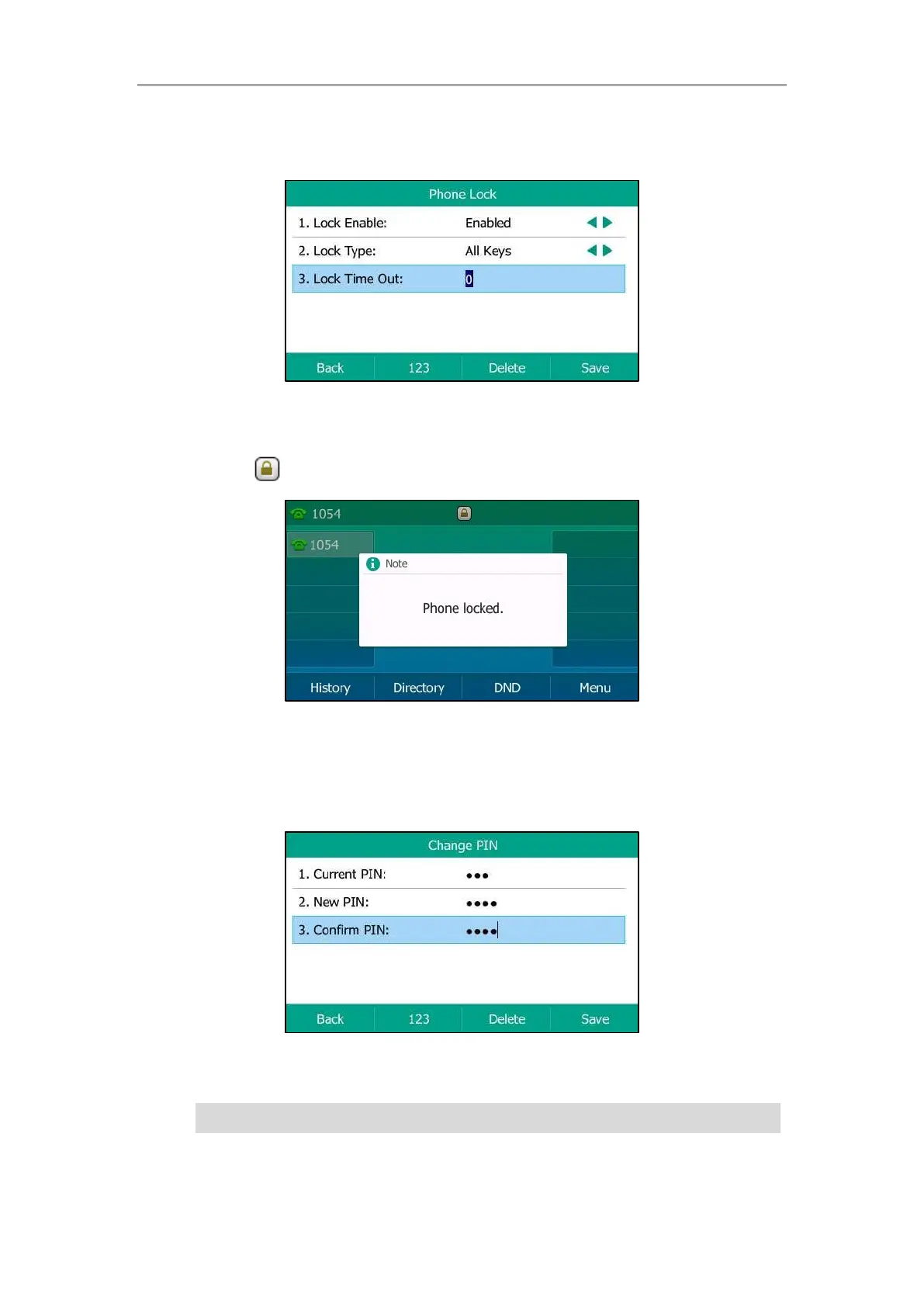 Phone Lock

1. Lock Enable: Enabled

2. Lock Type: All Keys

3. Lock Time Out: 0

Back 123 Delete Save

1054

1054

Note

Phone locked.

History Directory DND Menu

Change PIN

1. Current PIN: •••

2. New PIN: ••••

3. Confirm PIN: ••••

Back 123 Delete Save